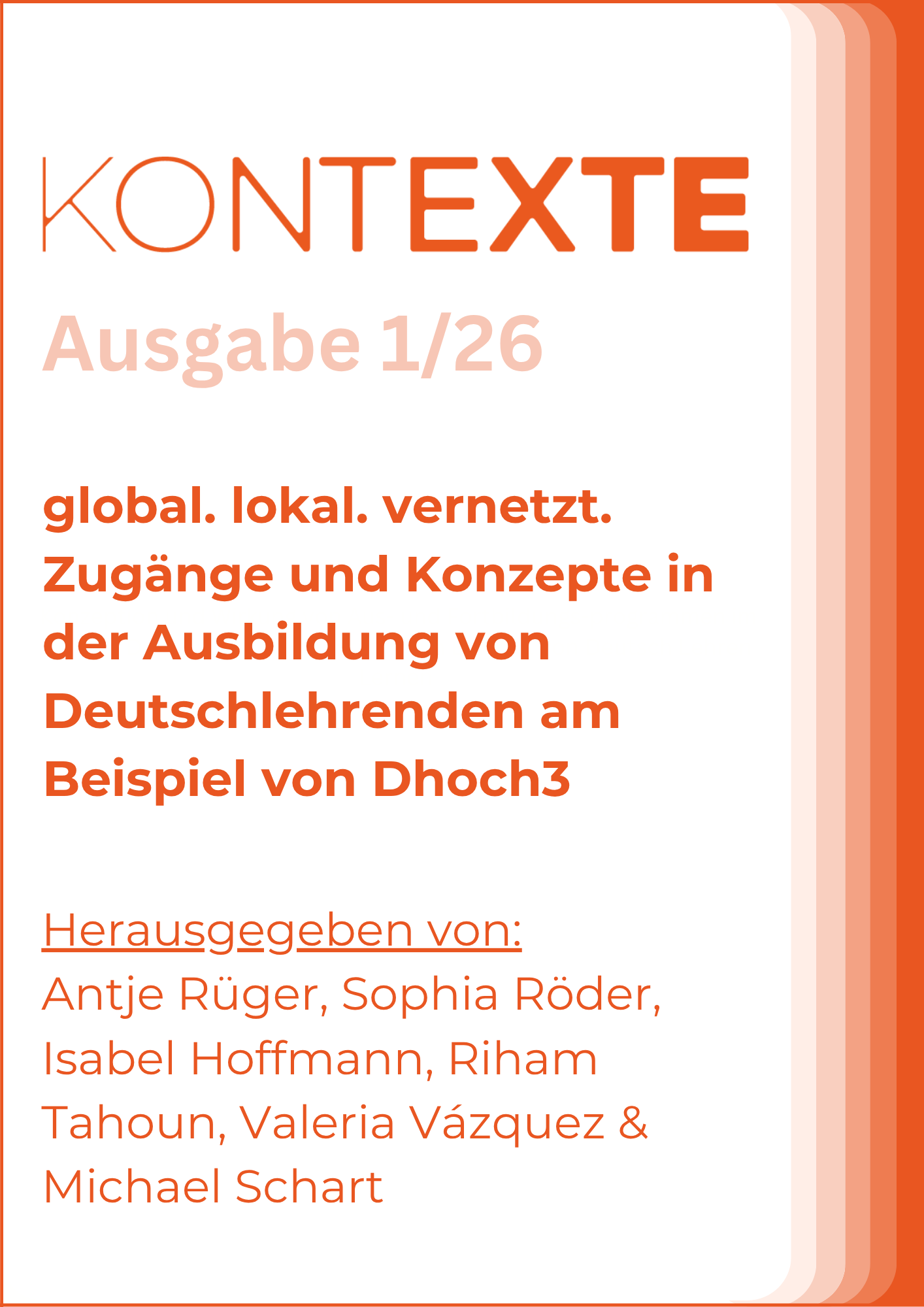 KONTEXTE

Ausgabe 1/26

global. lokal. vernetzt. Zugänge und Konzepte in der Ausbildung von Deutschlehrenden am Beispiel von Dhoch3

Herausgegeben von:
Antje Rüger, Sophia Röder, Isabel Hoffmann, Riham Tahoun, Valeria Vázquez & Michael Schart